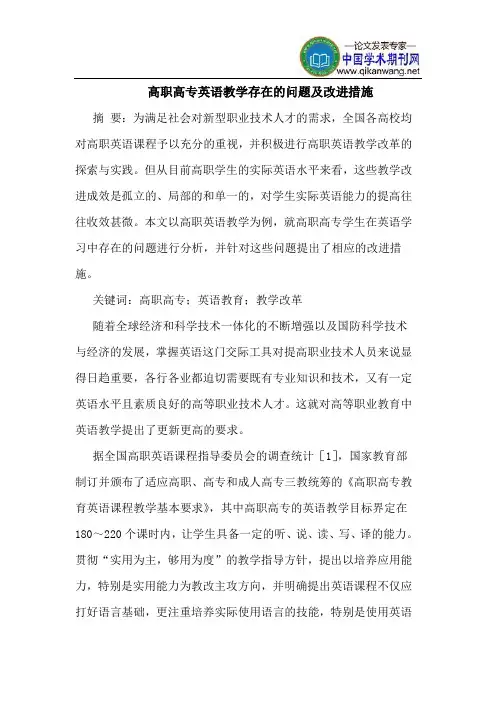 —论文发表专家—
中国学术期刊网
www.qikanwang.net

高职高专英语教学存在的问题及改进措施

摘 要：为满足社会对新型职业技术人才的需求，全国各高校均对高职英语课程予以充分的重视，并积极进行高职英语教学改革的探索与实践。但从目前高职学生的实际英语水平来看，这些教学改进成效是孤立的、局部的和单一的，对学生实际英语能力的提高往往收效甚微。本文以高职英语教学为例，就高职高专学生在英语学习中存在的问题进行分析，并针对这些问题提出了相应的改进措施。

关键词：高职高专；英语教育；教学改革

随着全球经济和科学技术一体化的不断增强以及国防科学技术与经济的发展，掌握英语这门交际工具对提高职业技术人员来说显得日趋重要，各行各业都迫切需要既有专业知识和技术，又有一定英语水平且素质良好的高等职业技术人才。这就对高等职业教育中英语教学提出了更新更高的要求。

据全国高职英语课程指导委员会的调查统计［1］，国家教育部制订并颁布了适应高职、高专和成人高专三教统筹的《高职高专教育英语课程教学基本要求》，其中高职高专的英语教学目标界定在180～220个课时内，让学生具备一定的听、说、读、写、译的能力。贯彻“实用为主，够用为度”的教学指导方针，提出以培养应用能力，特别是实用能力为教改主攻方向，并明确提出英语课程不仅应打好语言基础，更注重培养实际使用语言的技能，特别是使用英语